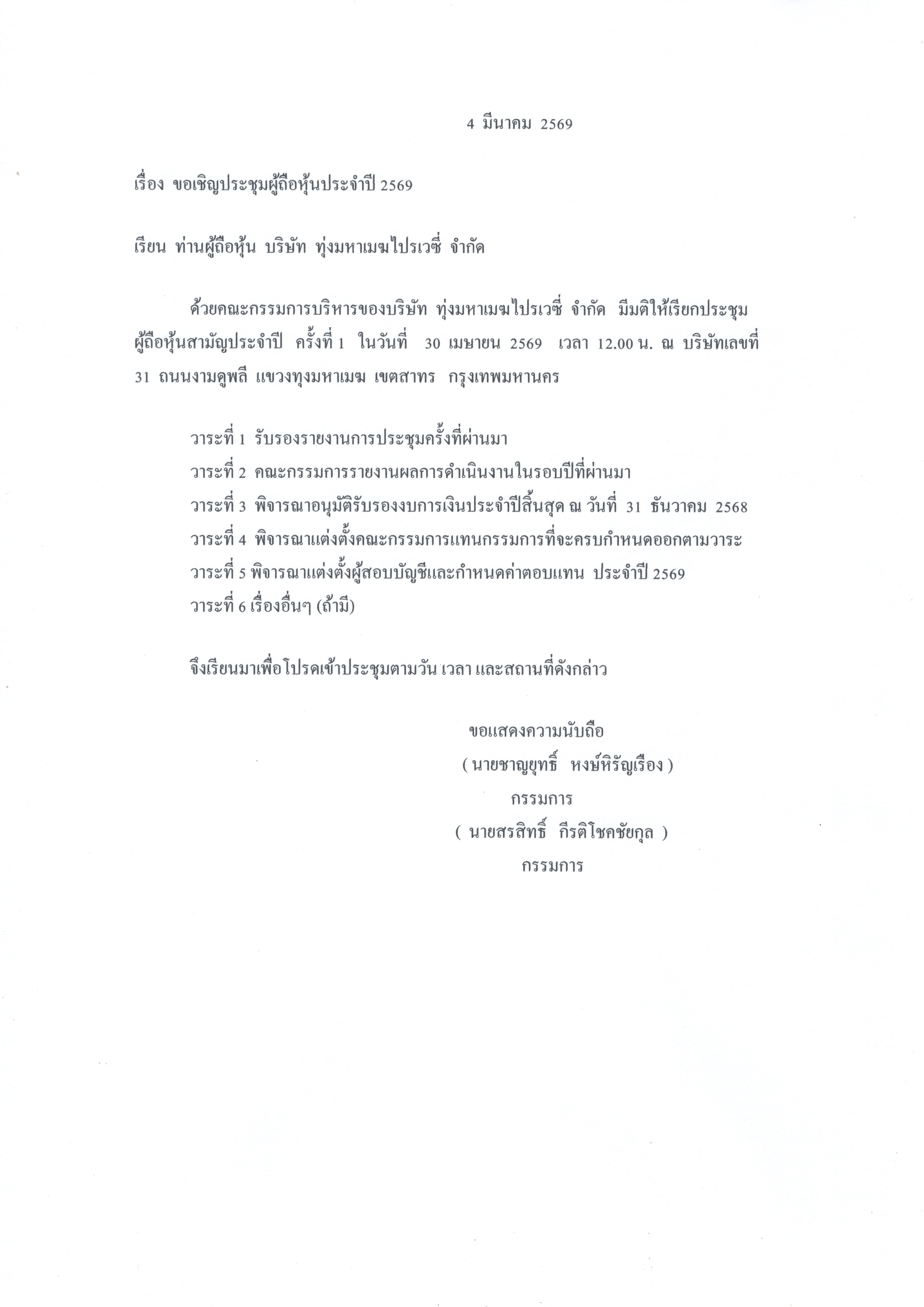 4 มีนาคม 2569

เรื่อง ขอเชิญประชุมผู้ถือหุ้นประจำปี 2569

เรียน ท่านผู้ถือหุ้น บริษัท ทุ่งมหาเมฆไปรเวซี่ จำกัด

ด้วยคณะกรรมการบริหารของบริษัท ทุ่งมหาเมฆไปรเวซี่ จำกัด มีมติให้เรียกประชุมผู้ถือหุ้นสามัญประจำปี ครั้งที่ 1 ในวันที่ 30 เมษายน 2569 เวลา 12.00 น. ณ บริษัทเลขที่ 31 ถนนงามดูพลี แขวงทุงมหาเมฆ เขตสาทร กรุงเทพมหานคร

วาระที่ 1 รับรองรายงานการประชุมครั้งที่ผ่านมา
วาระที่ 2 คณะกรรมการรายงานผลการดำเนินงานในรอบปีที่ผ่านมา
วาระที่ 3 พิจารณาอนุมัติรับรองงบการเงินประจำปีสิ้นสุด ณ วันที่ 31 ธันวาคม 2568
วาระที่ 4 พิจารณาแต่งตั้งคณะกรรมการแทนกรรมการที่จะครบกำหนดออกตามวาระ
วาระที่ 5 พิจารณาแต่งตั้งผู้สอบบัญชีและกำหนดค่าตอบแทน ประจำปี 2569
วาระที่ 6 เรื่องอื่นๆ (ถ้ามี)

จึงเรียนมาเพื่อโปรดเข้าประชุมตามวัน เวลา และสถานที่ดังกล่าว

ขอแสดงความนับถือ
( นายชาญยุทธิ์ หงษ์หิรัญเรือง )
กรรมการ
( นายสรสิทธิ์ กีรติโชคชัยกุล )
กรรมการ